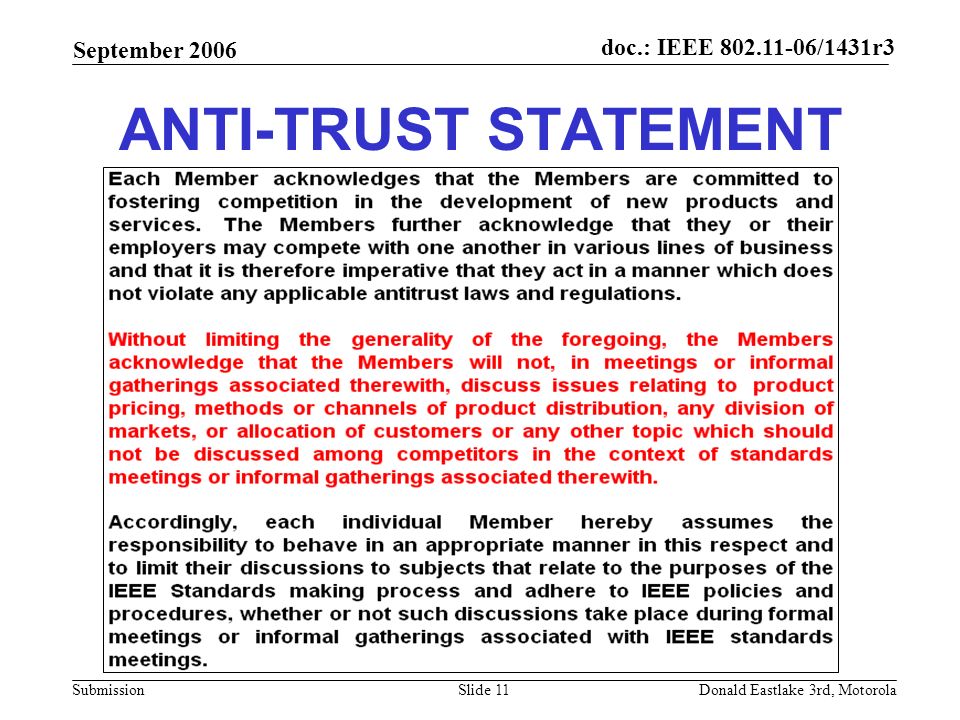 September 2006

doc.: IEEE 802.11-06/1431r3

ANTI-TRUST STATEMENT

Each Member acknowledges that the Members are committed to fostering competition in the development of new products and services. The Members further acknowledge that they or their employers may compete with one another in various lines of business and that it is therefore imperative that they act in a manner which does not violate any applicable antitrust laws and regulations.

Without limiting the generality of the foregoing, the Members acknowledge that the Members will not, in meetings or informal gatherings associated therewith, discuss issues relating to product pricing, methods or channels of product distribution, any division of markets, or allocation of customers or any other topic which should not be discussed among competitors in the context of standards meetings or informal gatherings associated therewith.

Accordingly, each individual Member hereby assumes the responsibility to behave in an appropriate manner in this respect and to limit their discussions to subjects that relate to the purposes of the IEEE Standards making process and adhere to IEEE policies and procedures, whether or not such discussions take place during formal meetings or informal gatherings associated with IEEE standards meetings.

Submission

Slide 11

Donald Eastlake 3rd, Motorola